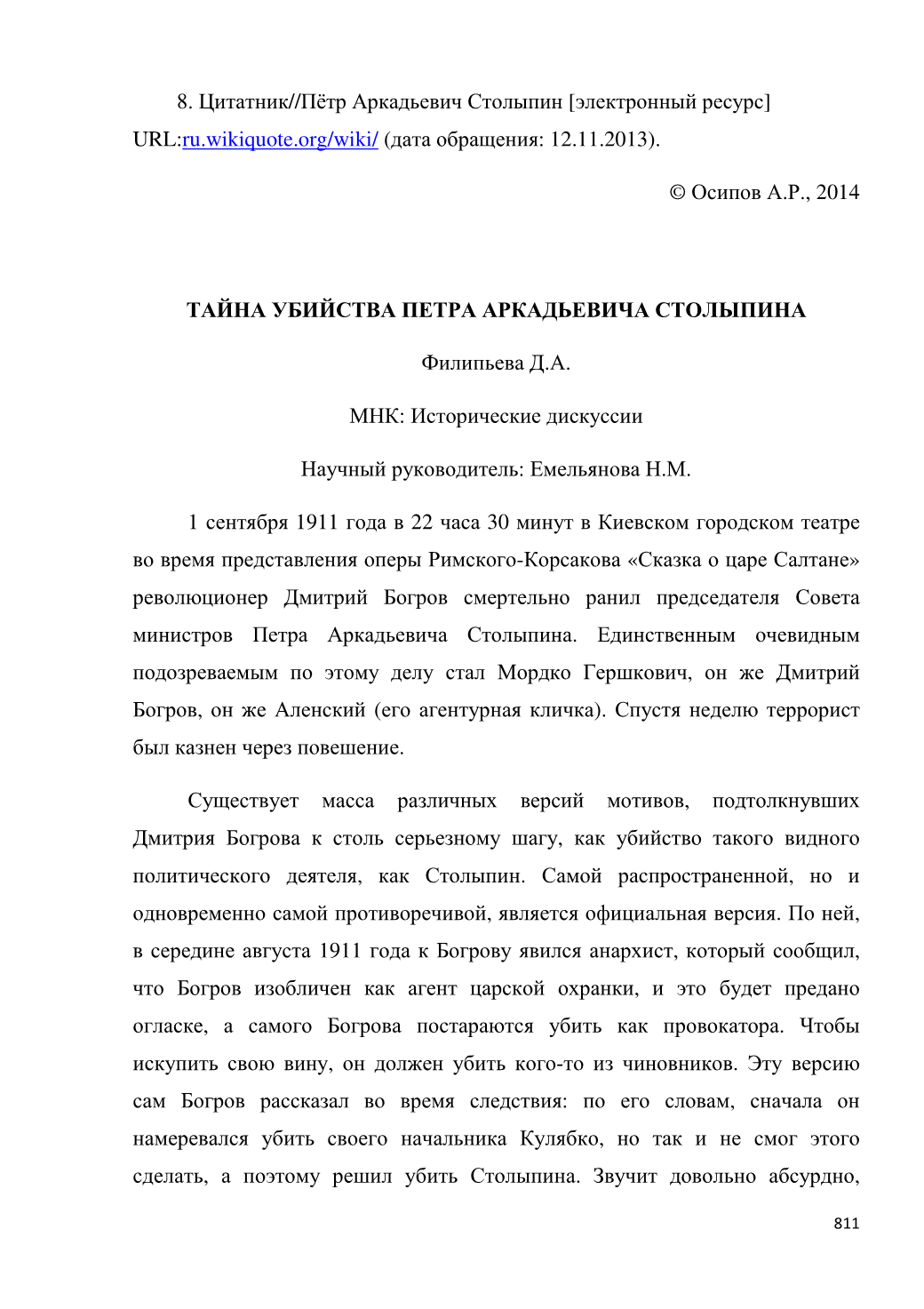 8. Цитатник//Пётр Аркадьевич Столыпин [электронный ресурс] URL:ru.wikiquote.org/wiki/ (дата обращения: 12.11.2013).

© Осипов А.Р., 2014

ТАЙНА УБИЙСТВА ПЕТРА АРКАДЬЕВИЧА СТОЛЫПИНА

Филипьева Д.А.

МНК: Исторические дискуссии

Научный руководитель: Емельянова Н.М.

1 сентября 1911 года в 22 часа 30 минут в Киевском городском театре во время представления оперы Римского-Корсакова «Сказка о царе Салтане» революционер Дмитрий Богров смертельно ранил председателя Совета министров Петра Аркадьевича Столыпина. Единственным очевидным подозреваемым по этому делу стал Мордко Гершкович, он же Дмитрий Богров, он же Аленский (его агентурная кличка). Спустя неделю террорист был казнен через повешение.

Существует масса различных версий мотивов, подтолкнувших Дмитрия Богрова к столь серьезному шагу, как убийство такого видного политического деятеля, как Столыпин. Самой распространенной, но и одновременно самой противоречивой, является официальная версия. По ней, в середине августа 1911 года к Богрову явился анархист, который сообщил, что Богров изобличен как агент царской охранки, и это будет предано огласке, а самого Богрова постараются убить как провокатора. Чтобы искупить свою вину, он должен убить кого-то из чиновников. Эту версию сам Богров рассказал во время следствия: по его словам, сначала он намеревался убить своего начальника Кулябко, но так и не смог этого сделать, а поэтому решил убить Столыпина. Звучит довольно абсурдно,

811